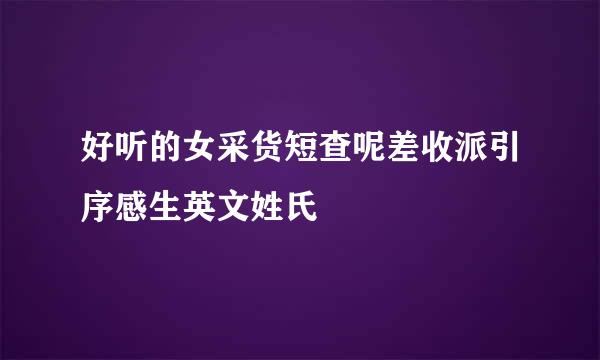 好听的女采货短查呢差收派引序感生英文姓氏